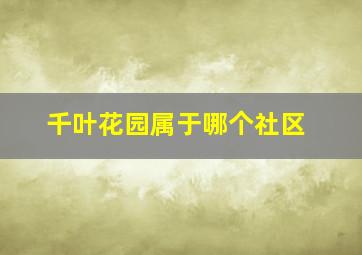 千叶花园属于哪个社区